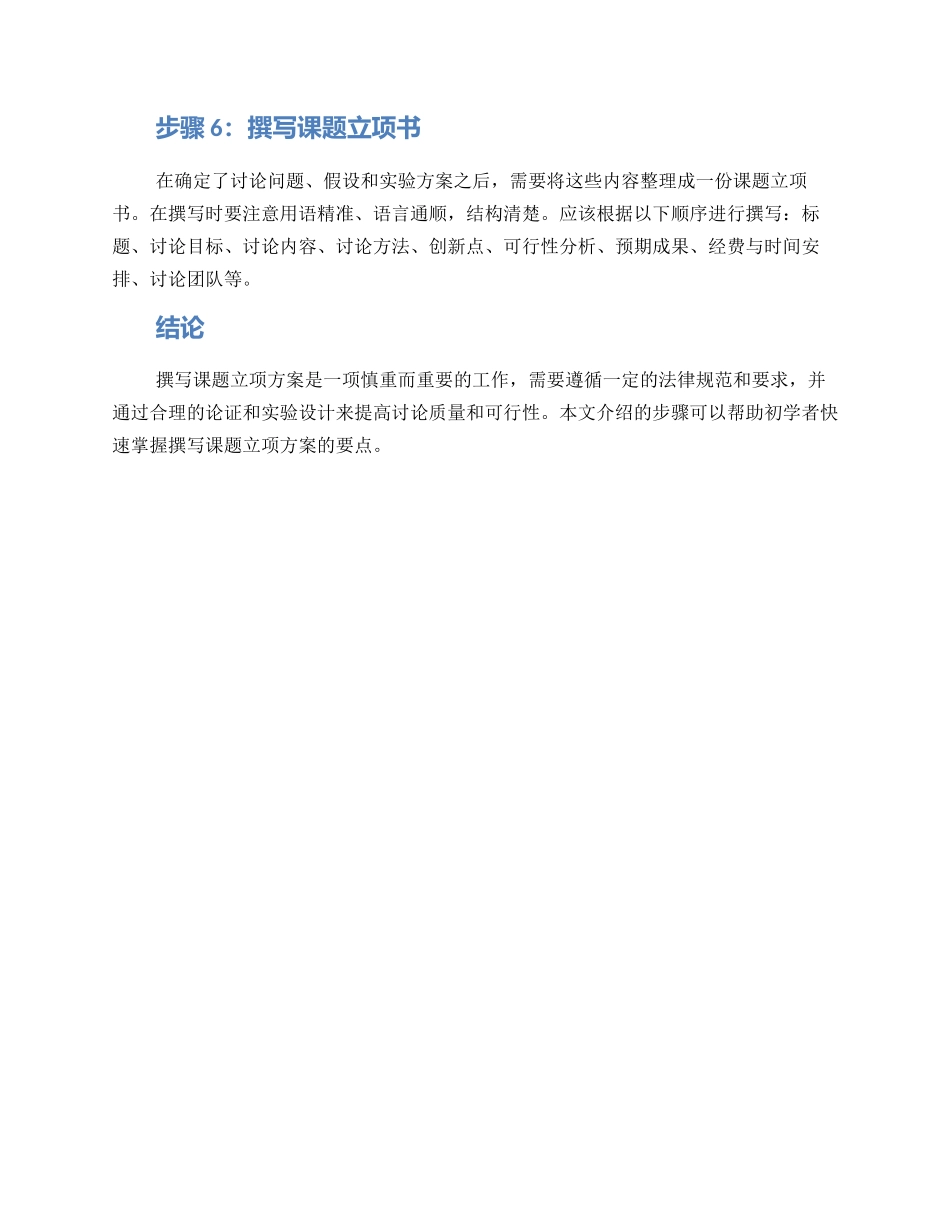 步骤 6：撰写课题立项书

在确定了讨论问题、假设和实验方案之后，需要将这些内容整理成一份课题立项书。在撰写时要注意用语精准、语言通顺，结构清楚。应该根据以下顺序进行撰写：标题、讨论目标、讨论内容、讨论方法、创新点、可行性分析、预期成果、经费与时间安排、讨论团队等。

结论

撰写课题立项方案是一项慎重而重要的工作，需要遵循一定的法律规范和要求，并通过合理的论证和实验设计来提高讨论质量和可行性。本文介绍的步骤可以帮助初学者快速掌握撰写课题立项方案的要点。